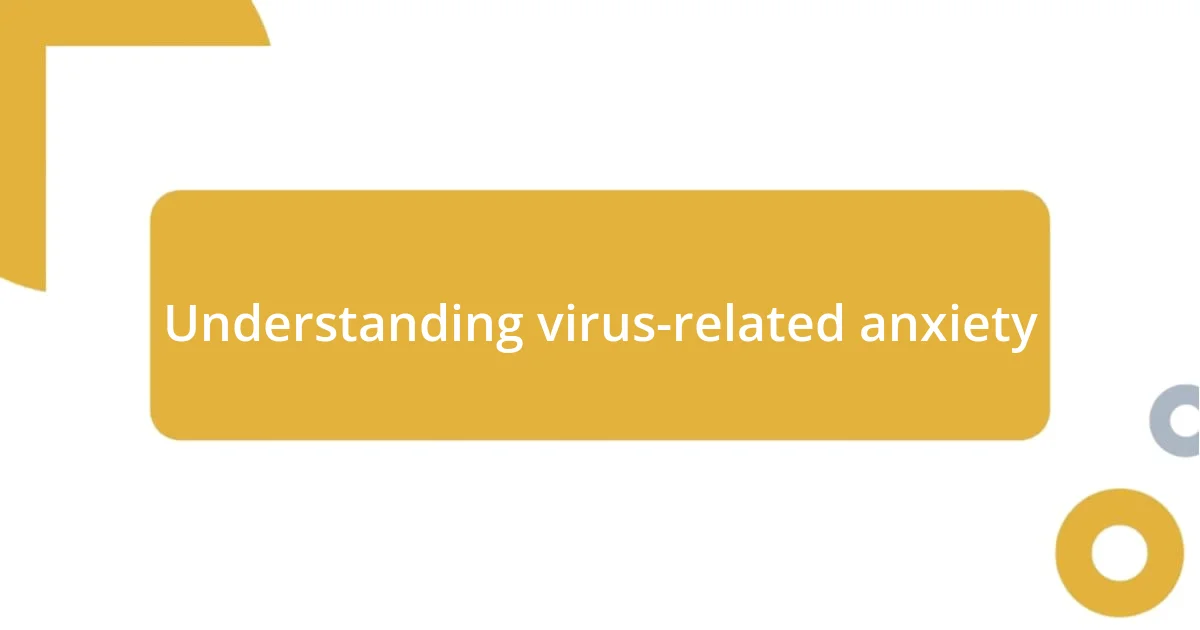 Understanding virus-related anxiety